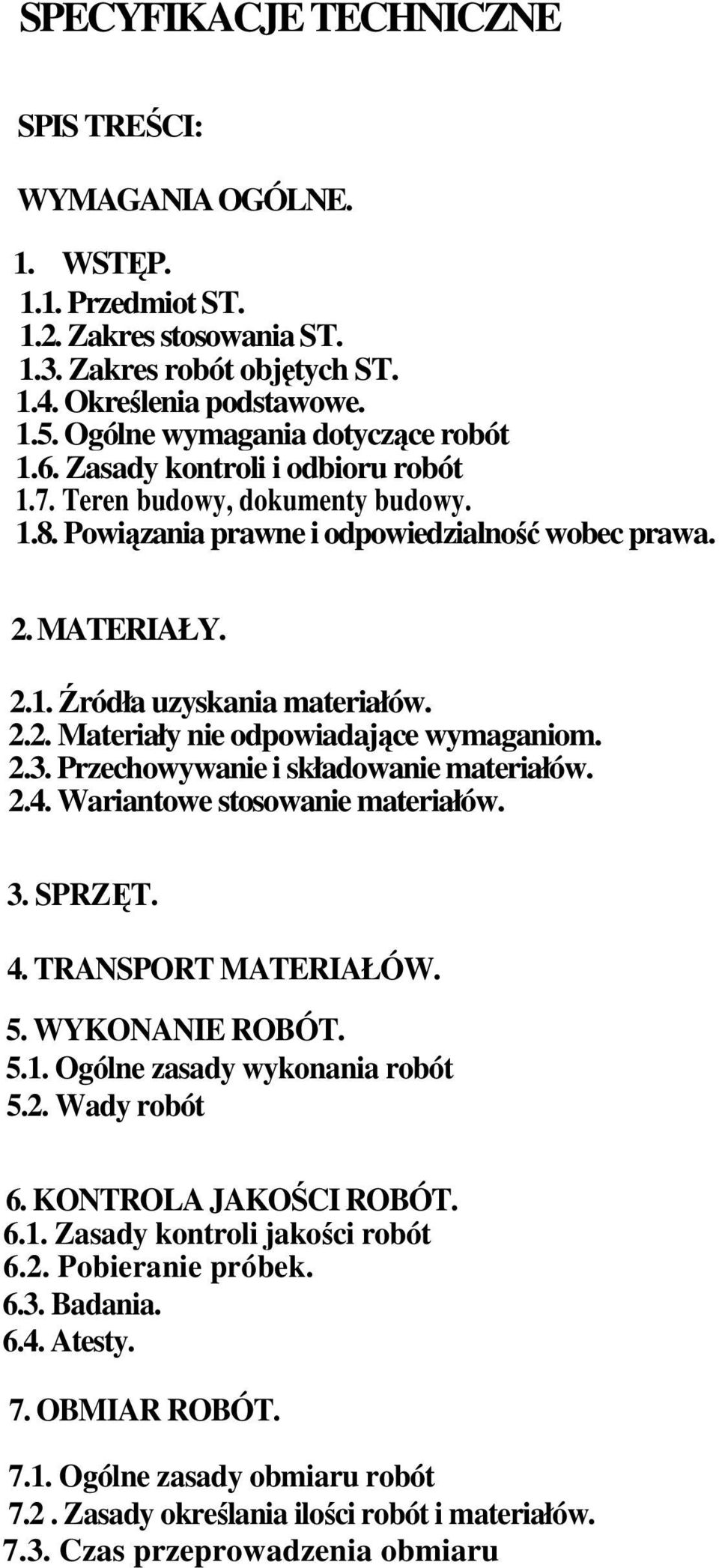 SPECYFIKACJE TECHNICZNE

SPIS TREŚCI:

WYMAGANIA OGÓLNE.

1. WSTĘP.
1.1. Przedmiot ST.
1.2. Zakres stosowania ST.
1.3. Zakres robót objętych ST.
1.4. Określenia podstawowe.
1.5. Ogólne wymagania dotyczące robót
1.6. Zasady kontroli i odbioru robót
1.7. Teren budowy, dokumenty budowy.
1.8. Powiązania prawne i odpowiedzialność wobec prawa.

2. MATERIAŁY.

2.1. Źródła uzyskania materiałów.
2.2. Materiały nie odpowiadające wymaganiom.
2.3. Przechowywanie i składowanie materiałów.
2.4. Wariantowe stosowanie materiałów.

3. SPRZĘT.

4. TRANSPORT MATERIAŁÓW.

5. WYKONANIE ROBÓT.
5.1. Ogólne zasady wykonania robót
5.2. Wady robót

6. KONTROLA JAKOŚCI ROBÓT.
6.1. Zasady kontroli jakości robót
6.2. Pobieranie próbek.
6.3. Badania.
6.4. Atesty.

7. OBMIAR ROBÓT.

7.1. Ogólne zasady obmiaru robót
7.2 . Zasady określania ilości robót i materiałów.
7.3. Czas przeprowadzenia obmiaru